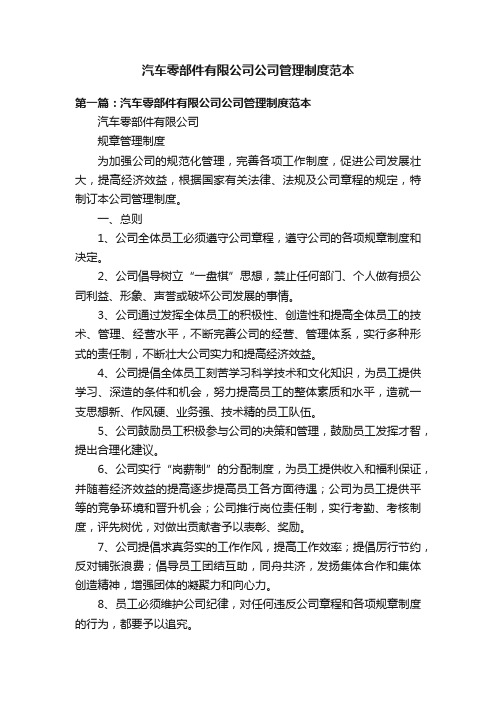 汽车零部件有限公司公司管理制度范本

第一篇：汽车零部件有限公司公司管理制度范本

汽车零部件有限公司

规章管理制度

为加强公司的规范化管理，完善各项工作制度，促进公司发展壮大，提高经济效益，根据国家有关法律、法规及公司章程的规定，特制订本公司管理制度。

一、总则

1、公司全体员工必须遵守公司章程，遵守公司的各项规章制度和决定。

2、公司倡导树立“一盘棋”思想，禁止任何部门、个人做有损公司利益、形象、声誉或破坏公司发展的事情。

3、公司通过发挥全体员工的积极性、创造性和提高全体员工的技术、管理、经营水平，不断完善公司的经营、管理体系，实行多种形式的责任制，不断壮大公司实力和提高经济效益。

4、公司提倡全体员工刻苦学习科学技术和文化知识，为员工提供学习、深造的条件和机会，努力提高员工的整体素质和水平，造就一支思想新、作风硬、业务强、技术精的员工队伍。

5、公司鼓励员工积极参与公司的决策和管理，鼓励员工发挥才智，提出合理化建议。

6、公司实行“岗薪制”的分配制度，为员工提供收入和福利保证，并随着经济效益的提高逐步提高员工各方面待遇；公司为员工提供平等的竞争环境和晋升机会；公司推行岗位责任制，实行考勤、考核制度，评先树优，对做出贡献者予以表彰、奖励。

7、公司提倡求真务实的工作作风，提高工作效率；提倡厉行节约，反对铺张浪费；倡导员工团结互助，同舟共济，发扬集体合作和集体创造精神，增强团体的凝聚力和向心力。

8、员工必须维护公司纪律，对任何违反公司章程和各项规章制度的行为，都要予以追究。